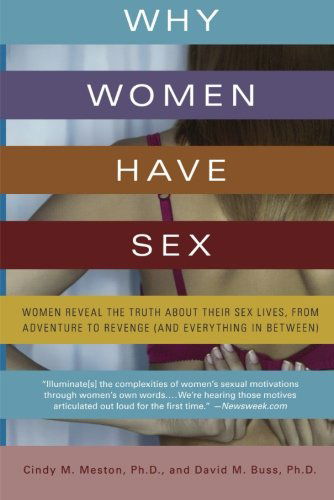 WHY
WOMEN
HAVE
SEX

WOMEN REVEAL THE TRUTH ABOUT THEIR SEX LIVES, FROM ADVENTURE TO REVENGE (AND EVERYTHING IN BETWEEN)

"Illuminate[s] the complexities of women's sexual motivations through women's own words.... We're hearing those motives articulated out loud for the first time." —Newsweek.com

Cindy M. Meston, Ph.D., and David M. Buss, Ph.D.